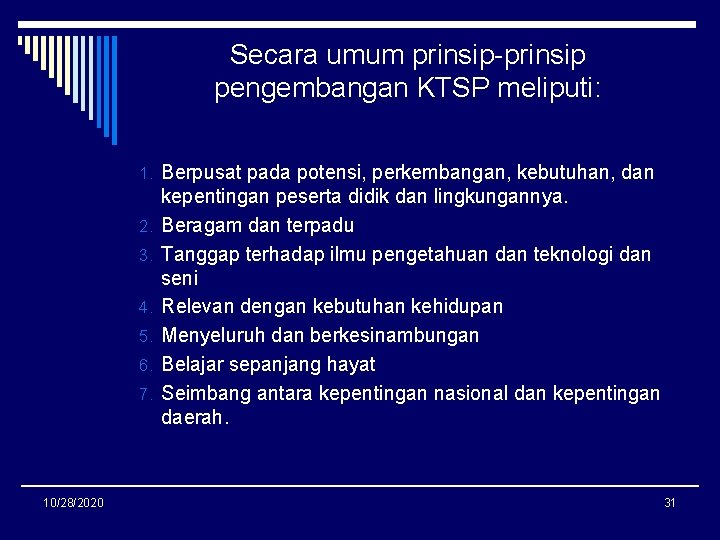 Secara umum prinsip-prinsip pengembangan KTSP meliputi:

1. Berpusat pada potensi, perkembangan, kebutuhan, dan kepentingan peserta didik dan lingkungannya.
2. Beragam dan terpadu
3. Tanggap terhadap ilmu pengetahuan dan teknologi dan seni
4. Relevan dengan kebutuhan kehidupan
5. Menyeluruh dan berkesinambungan
6. Belajar sepanjang hayat
7. Seimbang antara kepentingan nasional dan kepentingan daerah.

10/28/2020

31